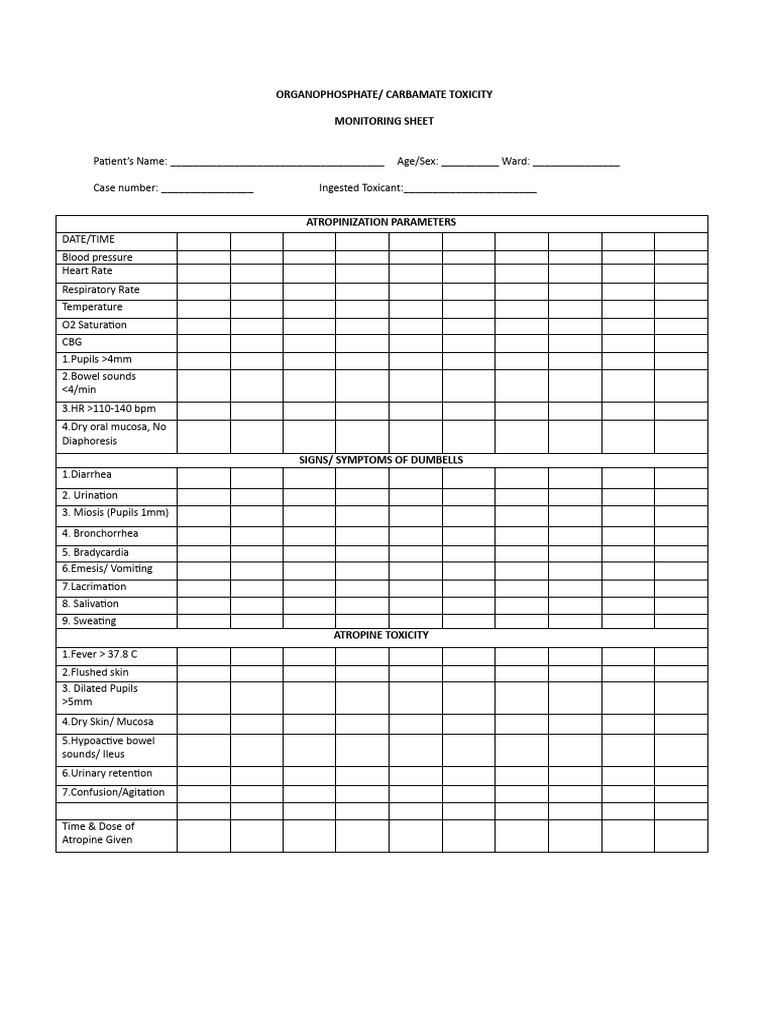 ORGANOPHOSPHATE/ CARBAMATE TOXICITY

MONITORING SHEET

Patient's Name: ____ Age/Sex: ____ Ward: ____

Case number: ____ Ingested Toxicant:____

| ATROPINIZATION PARAMETERS | | | | | | | | | | |
|---|---|---|---|---|---|---|---|---|---|---|
| DATE/TIME | | | | | | | | | | |
| Blood pressure | | | | | | | | | | |
| Heart Rate | | | | | | | | | | |
| Respiratory Rate | | | | | | | | | | |
| Temperature | | | | | | | | | | |
| O2 Saturation | | | | | | | | | | |
| CBG | | | | | | | | | | |
| 1.Pupils >4mm | | | | | | | | | | |
| 2.Bowel sounds <4/min | | | | | | | | | | |
| 3.HR >110-140 bpm | | | | | | | | | | |
| 4.Dry oral mucosa, No Diaphoresis | | | | | | | | | | |
| SIGNS/ SYMPTOMS OF DUMBELLS | | | | | | | | | | |
| 1.Diarrhea | | | | | | | | | | |
| 2. Urination | | | | | | | | | | |
| 3. Miosis (Pupils 1mm) | | | | | | | | | | |
| 4. Bronchorrhea | | | | | | | | | | |
| 5. Bradycardia | | | | | | | | | | |
| 6.Emesis/ Vomiting | | | | | | | | | | |
| 7.Lacrimation | | | | | | | | | | |
| 8. Salivation | | | | | | | | | | |
| 9. Sweating | | | | | | | | | | |
| ATROPINE TOXICITY | | | | | | | | | | |
| 1.Fever > 37.8 C | | | | | | | | | | |
| 2.Flushed skin | | | | | | | | | | |
| 3. Dilated Pupils >5mm | | | | | | | | | | |
| 4.Dry Skin/ Mucosa | | | | | | | | | | |
| 5.Hypoactive bowel sounds/ Ileus | | | | | | | | | | |
| 6.Urinary retention | | | | | | | | | | |
| 7.Confusion/Agitation | | | | | | | | | | |
| | | | | | | | | | | |
| Time & Dose of Atropine Given | | | | | | | | | | |